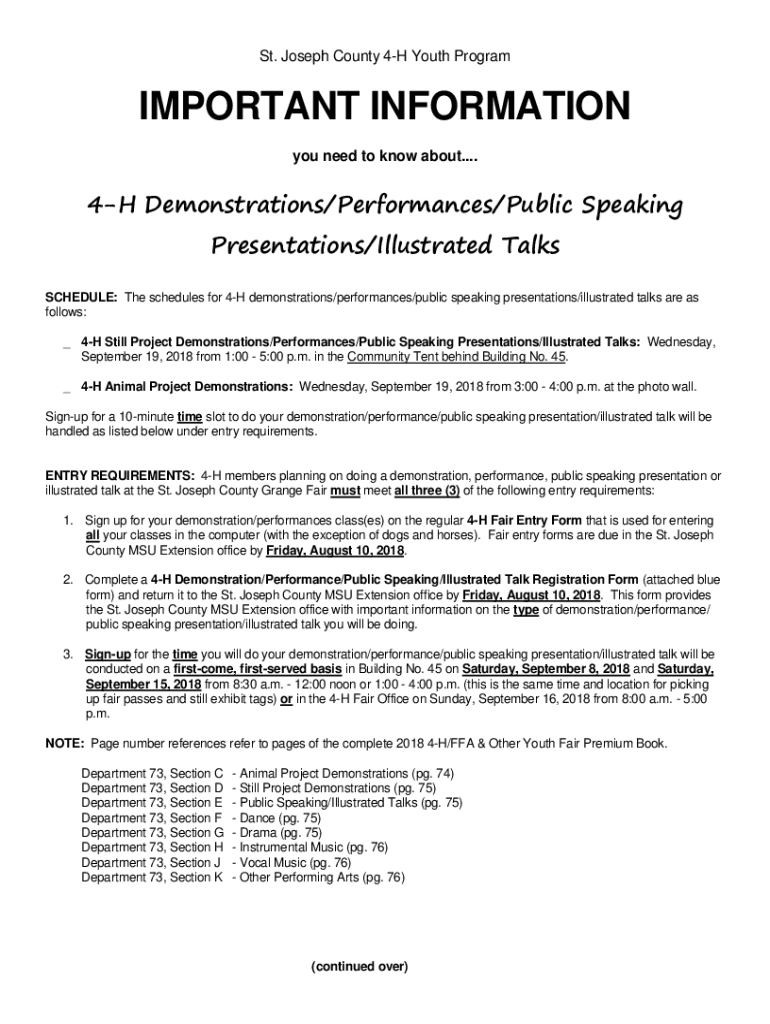 St. Joseph County 4-H Youth Program

IMPORTANT INFORMATION

you need to know about....

4-H Demonstrations/Performances/Public Speaking Presentations/Illustrated Talks

SCHEDULE: The schedules for 4-H demonstrations/performances/public speaking presentations/illustrated talks are as follows:

_ 4-H Still Project Demonstrations/Performances/Public Speaking Presentations/Illustrated Talks: Wednesday, September 19, 2018 from 1:00 - 5:00 p.m. in the Community Tent behind Building No. 45.

_ 4-H Animal Project Demonstrations: Wednesday, September 19, 2018 from 3:00 - 4:00 p.m. at the photo wall.

Sign-up for a 10-minute time slot to do your demonstration/performance/public speaking presentation/illustrated talk will be handled as listed below under entry requirements.

ENTRY REQUIREMENTS: 4-H members planning on doing a demonstration, performance, public speaking presentation or illustrated talk at the St. Joseph County Grange Fair must meet all three (3) of the following entry requirements:

1. Sign up for your demonstration/performances class(es) on the regular 4-H Fair Entry Form that is used for entering all your classes in the computer (with the exception of dogs and horses). Fair entry forms are due in the St. Joseph County MSU Extension office by Friday, August 10, 2018.

2. Complete a 4-H Demonstration/Performance/Public Speaking/Illustrated Talk Registration Form (attached blue form) and return it to the St. Joseph County MSU Extension office by Friday, August 10, 2018. This form provides the St. Joseph County MSU Extension office with important information on the type of demonstration/performance/ public speaking presentation/illustrated talk you will be doing.

3. Sign-up for the time you will do your demonstration/performance/public speaking presentation/illustrated talk will be conducted on a first-come, first-served basis in Building No. 45 on Saturday, September 8, 2018 and Saturday, September 15, 2018 from 8:30 a.m. - 12:00 noon or 1:00 - 4:00 p.m. (this is the same time and location for picking up fair passes and still exhibit tags) or in the 4-H Fair Office on Sunday, September 16, 2018 from 8:00 a.m. - 5:00 p.m.

NOTE: Page number references refer to pages of the complete 2018 4-H/FFA & Other Youth Fair Premium Book.

Department 73, Section C - Animal Project Demonstrations (pg. 74)
Department 73, Section D - Still Project Demonstrations (pg. 75)
Department 73, Section E - Public Speaking/Illustrated Talks (pg. 75)
Department 73, Section F - Dance (pg. 75)
Department 73, Section G - Drama (pg. 75)
Department 73, Section H - Instrumental Music (pg. 76)
Department 73, Section J - Vocal Music (pg. 76)
Department 73, Section K - Other Performing Arts (pg. 76)

(continued over)